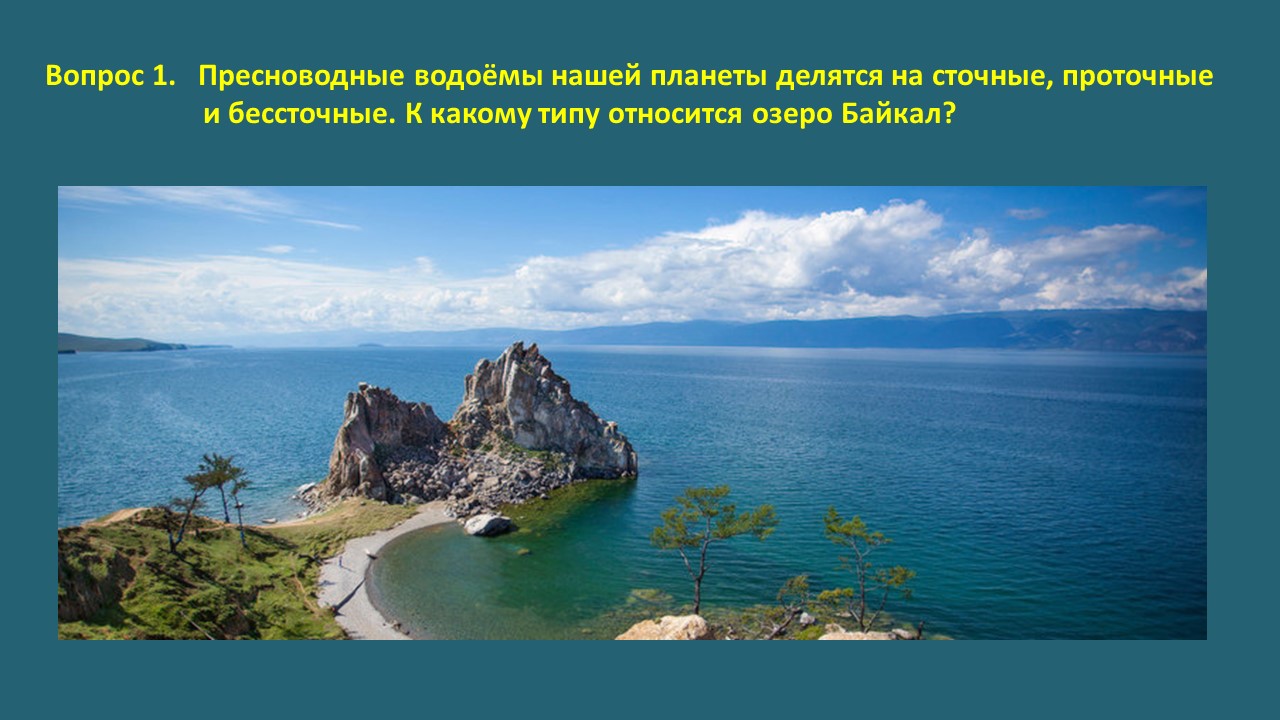 Вопрос 1. Пресноводные водоёмы нашей планеты делятся на сточные, проточные и бессточные. К какому типу относится озеро Байкал?